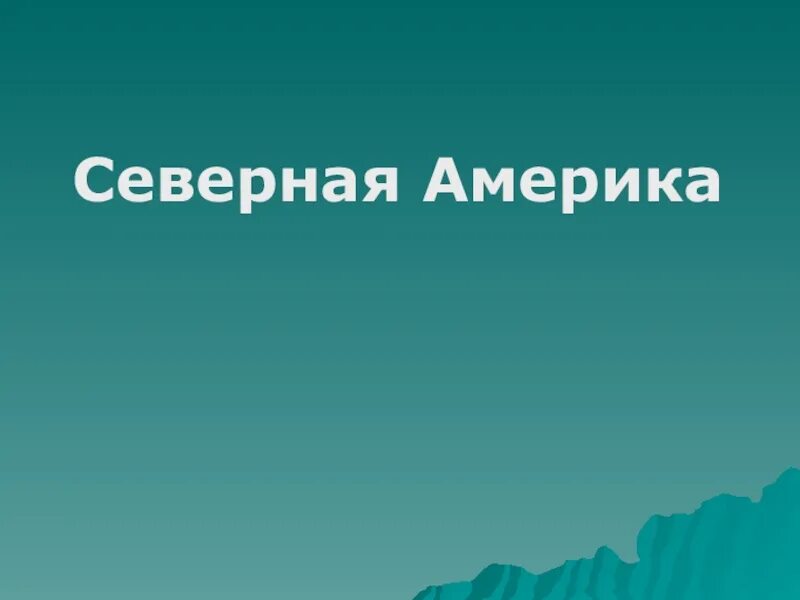 Северная Америка